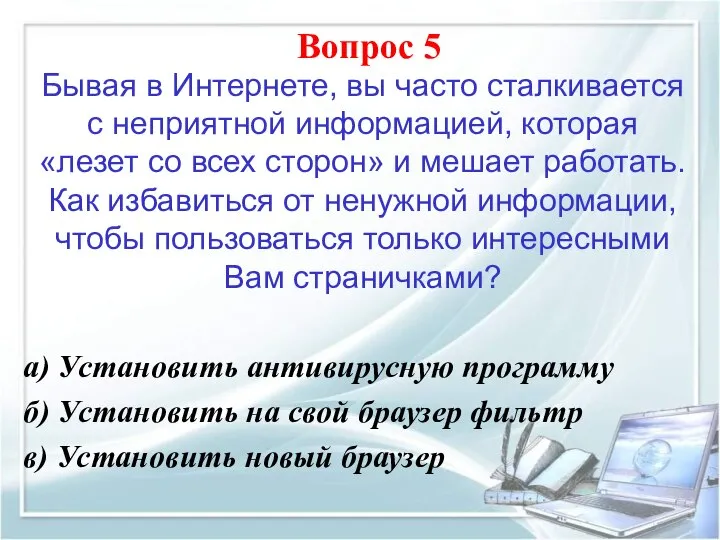 Вопрос 5

Бывая в Интернете, вы часто сталкивается с неприятной информацией, которая «лезет со всех сторон» и мешает работать. Как избавиться от ненужной информации, чтобы пользоваться только интересными Вам страничками?

а) Установить антивирусную программу

б) Установить на свой браузер фильтр

в) Установить новый браузер